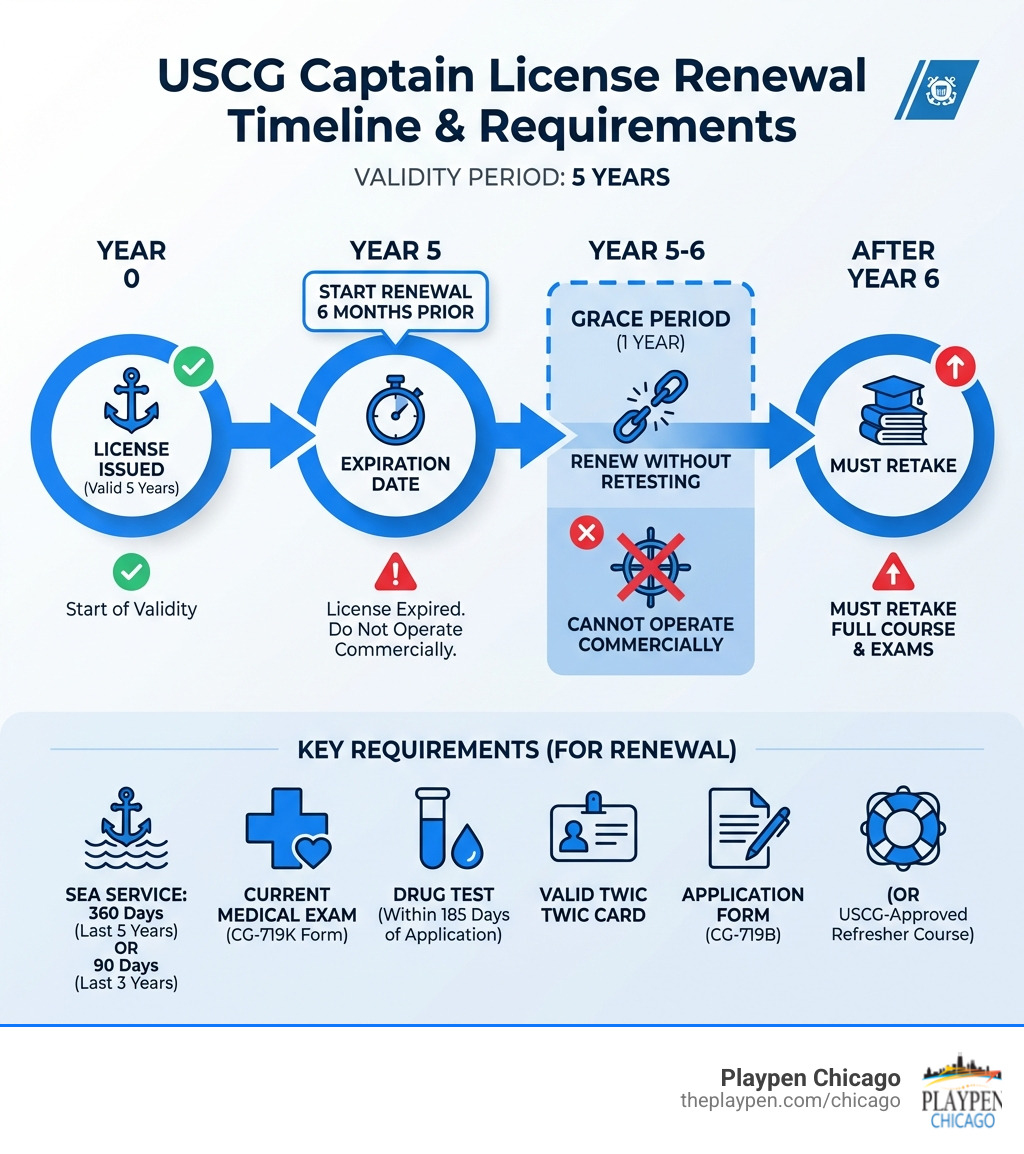 USCG Captain License Renewal Timeline & Requirements

VALIDITY PERIOD: 5 YEARS

YEAR 0

LICENSE ISSUED (Valid 5 Years)

Start of Validity

YEAR 5

START RENEWAL 6 MONTHS PRIOR

EXPIRATION DATE

License Expired. Do Not Operate Commercially.

YEAR 5-6

GRACE PERIOD (1 YEAR)

RENEW WITHOUT RETESTING

CANNOT OPERATE COMMERCIALLY

AFTER YEAR 6

MUST RETAKE

MUST RETAKE FULL COURSE & EXAMS

KEY REQUIREMENTS (FOR RENEWAL)

SEA SERVICE: 360 Days (Last 5 Years) OR 90 Days (Last 3 Years)

CURRENT MEDICAL EXAM (CG-719K Form)

DRUG TEST (Within 185 Days of Application)

VALID TWIC TWIC CARD

APPLICATION FORM (CG-719B)

(OR USCG-Approved Refresher Course)

Playpen Chicago
theplaypen.com/chicago

PLAYPEN CHICAGO